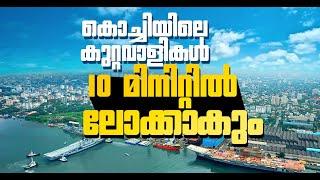 കൊച്ചിയിലെ കുറ്റവാളികൾ
10 മിനിറ്റിൽ
ലോക്കാകും